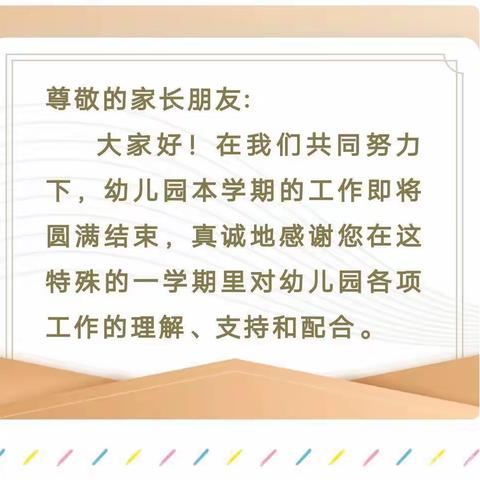 尊敬的家长朋友:

大家好！在我们共同努力下，幼儿园本学期的工作即将圆满结束，真诚地感谢您在这特殊的一学期里对幼儿园各项工作的理解、支持和配合。